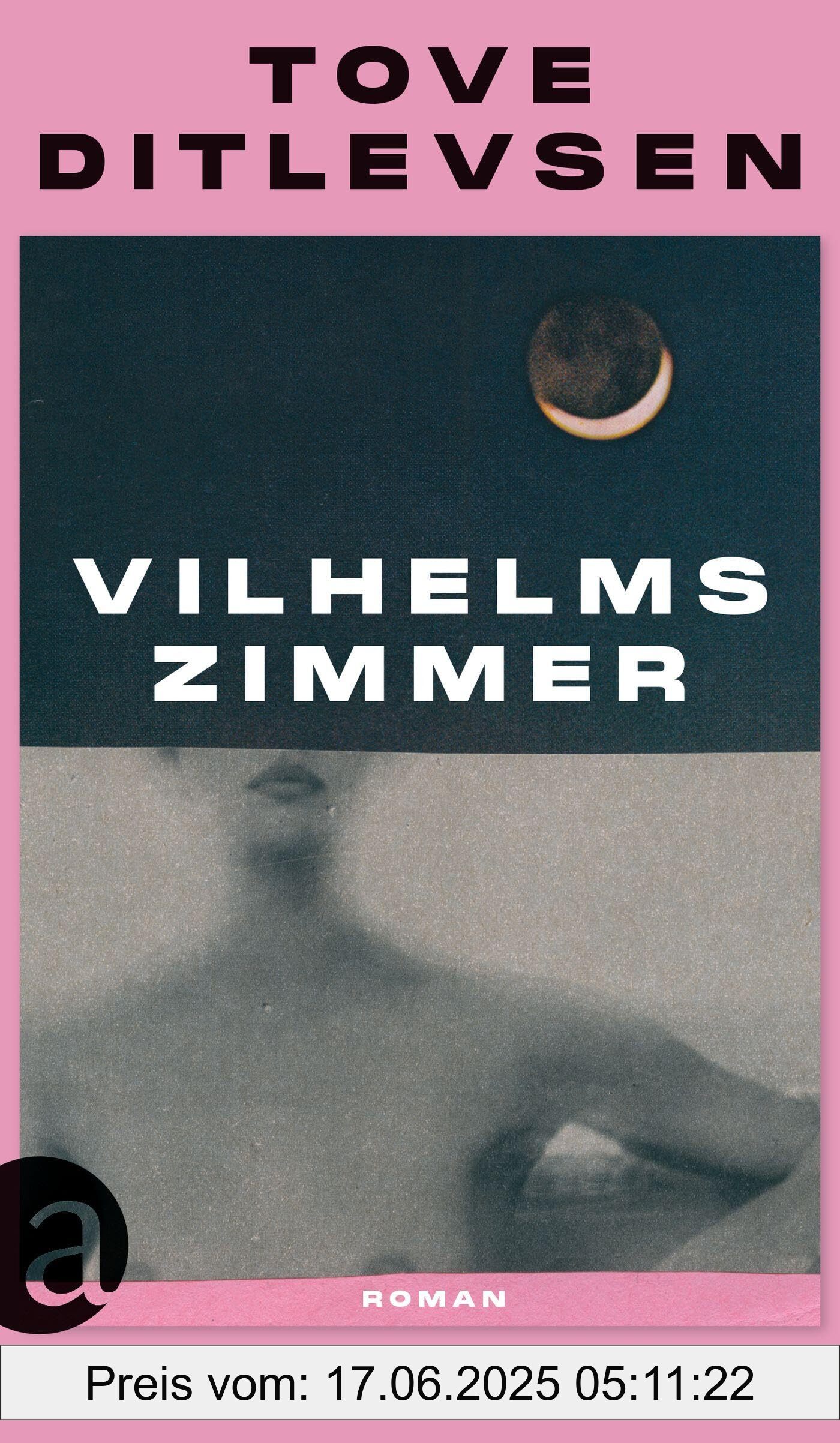 TOVE DITLEVSEN

VILHELMS ZIMMER

a

ROMAN

Preis vom: 17.06.2025 05:11:22